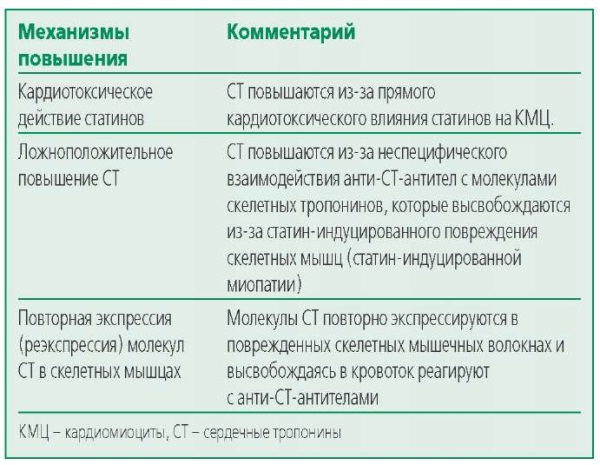 | Механизмы повышения | Комментарий |
|---|---|
| Кардиотоксическое действие статинов | СТ повышаются из-за прямого кардиотоксического влияния статинов на КМЦ. |
| Ложноположительное повышение СТ | СТ повышаются из-за неспецифического взаимодействия анти-СТ-антител с молекулами скелетных тропонинов, которые высвобождаются из-за статин-индуцированного повреждения скелетных мышц (статин-индуцированной миопатии) |
| Повторная экспрессия (реэкспрессия) молекул СТ в скелетных мышцах | Молекулы СТ повторно экспрессируются в поврежденных скелетных мышечных волокнах и высвобождаясь в кровоток реагируют с анти-СТ-антителами |

КМЦ – кардиомиоциты, СТ – сердечные тропонины